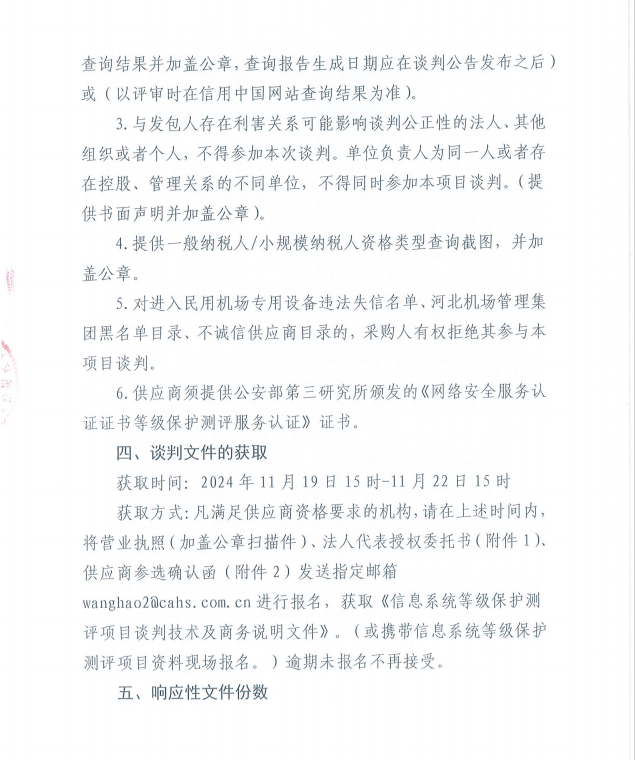 查询结果并加盖公章，查询报告生成日期应在谈判公告发布之后）或（以评审时在信用中国网站查询结果为准）。

3. 与发包人存在利害关系可能影响谈判公正性的法人、其他组织或者个人，不得参加本次谈判。单位负责人为同一人或者存在控股、管理关系的不同单位，不得同时参加本项目谈判。（提供书面声明并加盖公章）。

4. 提供一般纳税人/小规模纳税人资格类型查询截图，并加盖公章。

5. 对进入民用机场专用设备违法失信名单、河北机场管理集团黑名单目录、不诚信供应商目录的，采购人有权拒绝其参与本项目谈判。

6. 供应商须提供公安部第三研究所颁发的《网络安全服务认证证书等级保护测评服务认证》证书。

四、谈判文件的获取

获取时间：2024 年 11 月 19 日 15 时-11 月 22 日 15 时

获取方式：凡满足供应商资格要求的机构，请在上述时间内，将营业执照（加盖公章扫描件）、法人代表授权委托书（附件 1）、供应商参选确认函（附件 2）发送指定邮箱 wanghao2@cahs.com.cn 进行报名，获取《信息系统等级保护测评项目谈判技术及商务说明文件》。（或携带信息系统等级保护测评项目资料现场报名。）逾期未报名不再接受。

五、响应性文件份数